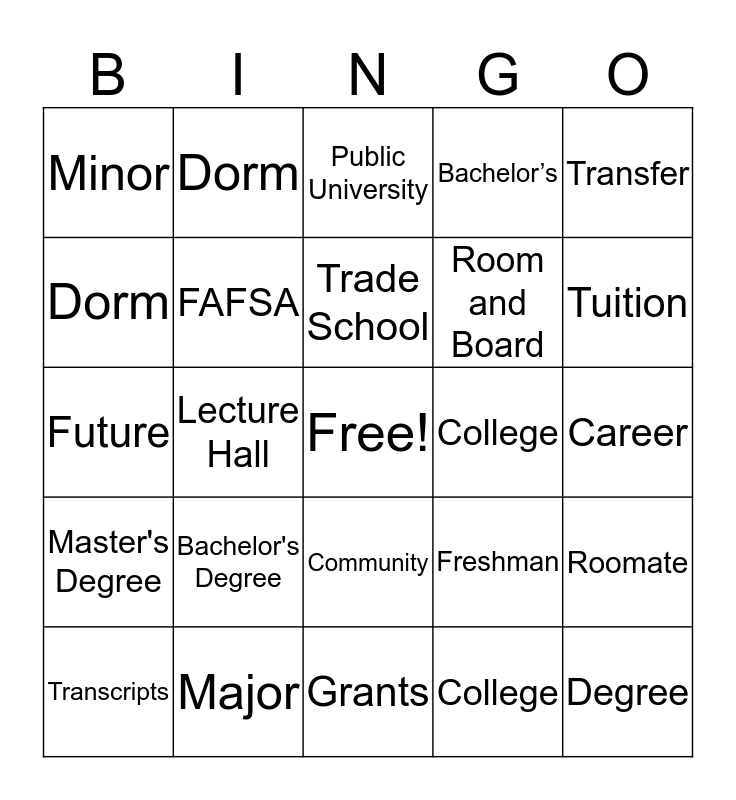 | B | I | N | G | O |
|---|---|---|---|---|
| Minor | Dorm | Public University | Bachelor’s | Transfer |
| Dorm | FAFSA | Trade School | Room and Board | Tuition |
| Future | Lecture Hall | Free! | College | Career |
| Master's Degree | Bachelor's Degree | Community | Freshman | Roomate |
| Transcripts | Major | Grants | College | Degree |